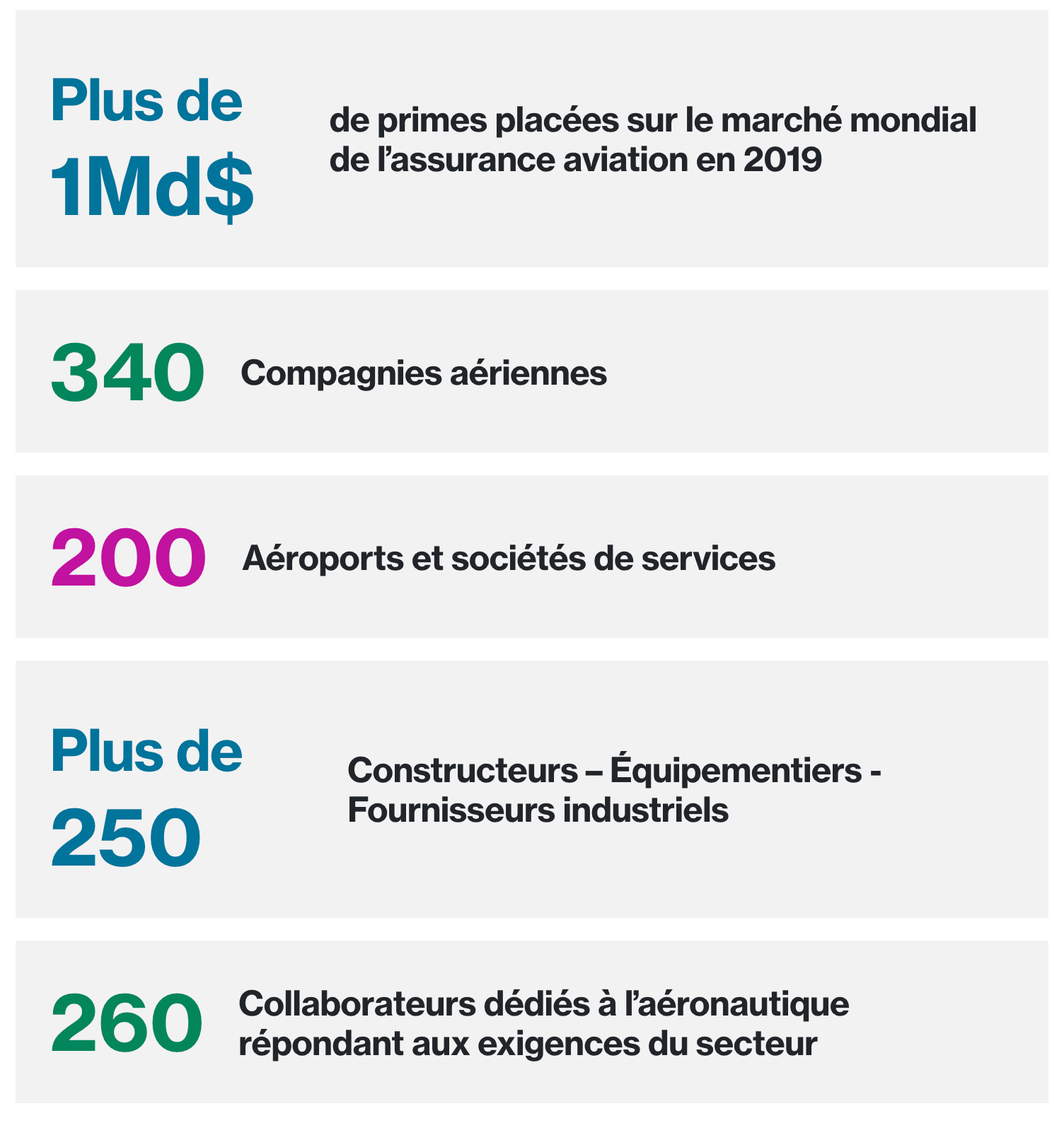 Plus de 1Md$

de primes placées sur le marché mondial de l’assurance aviation en 2019

340 Compagnies aériennes

200 Aéroports et sociétés de services

Plus de 250

Constructeurs – Équipementiers - Fournisseurs industriels

260 Collaborateurs dédiés à l’aéronautique répondant aux exigences du secteur